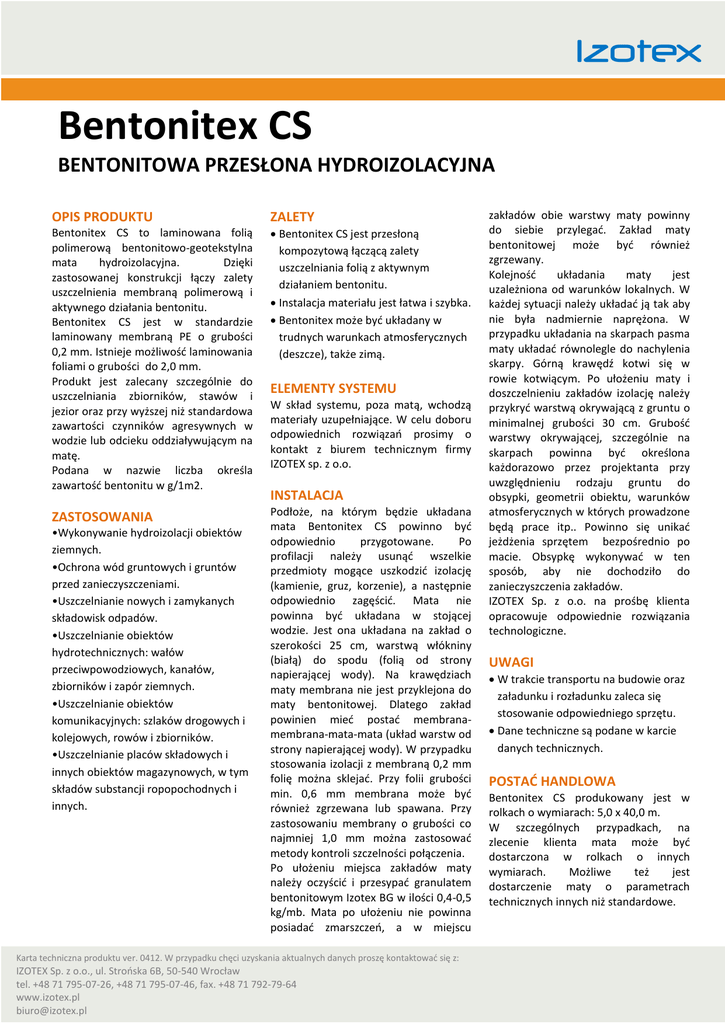 Izotex

Bentonitex CS

BENTONITOWA PRZESŁONA HYDROIZOLACYJNA

OPIS PRODUKTU
Bentonitex CS to laminowana folią polimerową bentonitowo-geotekstylna mata hydroizolacyjna. Dzięki zastosowanej konstrukcji łączy zalety uszczelnienia membraną polimerową i aktywnego działania bentonitu.
Bentonitex CS jest w standardzie laminowany membraną PE o grubości 0,2 mm. Istnieje możliwość laminowania foliami o grubości do 2,0 mm.
Produkt jest zalecany szczególnie do uszczelniania zbiorników, stawów i jezior oraz przy wyższej niż standardowa zawartości czynników agresywnych w wodzie lub odcieku oddziaływującym na matę.
Podana w nazwie liczba określa zawartość bentonitu w g/1m2.

ZASTOSOWANIA
•Wykonywanie hydroizolacji obiektów ziemnych.
•Ochrona wód gruntowych i gruntów przed zanieczyszczeniami.
•Uszczelnianie nowych i zamykanych składowisk odpadów.
•Uszczelnianie obiektów hydrotechnicznych: wałów przeciwpowodziowych, kanałów, zbiorników i zapór ziemnych.
•Uszczelnianie obiektów komunikacyjnych: szlaków drogowych i kolejowych, rowów i zbiorników.
•Uszczelnianie placów składowych i innych obiektów magazynowych, w tym składów substancji ropopochodnych i innych.

ZALETY
• Bentonitex CS jest przesłoną kompozytową łączącą zalety uszczelniania folią z aktywnym działaniem bentonitu.
• Instalacja materiału jest łatwa i szybka.
• Bentonitex może być układany w trudnych warunkach atmosferycznych (deszcze), także zimą.

ELEMENTY SYSTEMU
W skład systemu, poza matą, wchodzą materiały uzupełniające. W celu doboru odpowiednich rozwiązań prosimy o kontakt z biurem technicznym firmy IZOTEX sp. z o.o.

INSTALACJA
Podłoże, na którym będzie układana mata Bentonitex CS powinno być odpowiednio przygotowane. Po profilacji należy usunąć wszelkie przedmioty mogące uszkodzić izolację (kamienie, gruz, korzenie), a następnie odpowiednio zagęścić. Mata nie powinna być układana w stojącej wodzie. Jest ona układana na zakład o szerokości 25 cm, warstwą włókniny (białą) do spodu (folią od strony napierającej wody). Na krawędziach maty membrana nie jest przyklejona do maty bentonitowej. Dlatego zakład powinien mieć postać membrana-membrana-mata-mata (układ warstw od strony napierającej wody). W przypadku stosowania izolacji z membraną 0,2 mm folię można sklejać. Przy folii grubości min. 0,6 mm membrana może być również zgrzewana lub spawana. Przy zastosowaniu membrany o grubości co najmniej 1,0 mm można zastosować metody kontroli szczelności połączenia.
Po ułożeniu miejsca zakładów maty należy oczyścić i przesypać granulatem bentonitowym Izotex BG w ilości 0,4-0,5 kg/mb. Mata po ułożeniu nie powinna posiadać zmarszczeń, a w miejscu zakładów obie warstwy maty powinny do siebie przylegać. Zakład maty bentonitowej może być również zgrzewany.
Kolejność układania maty jest uzależniona od warunków lokalnych. W każdej sytuacji należy układać ją tak aby nie była nadmiernie naprężona. W przypadku układania na skarpach pasma maty układać równolegle do nachylenia skarpy. Górną krawędź kotwi się w rowie kotwiącym. Po ułożeniu maty i doszczelnieniu zakładów izolację należy przykryć warstwą okrywającą z gruntu o minimalnej grubości 30 cm. Grubość warstwy okrywającej, szczególnie na skarpach powinna być określona każdorazowo przez projektanta przy uwzględnieniu rodzaju gruntu do obsypki, geometrii obiektu, warunków atmosferycznych w których prowadzone będą prace itp.. Powinno się unikać jeżdżenia sprzętem bezpośrednio po macie. Obsypkę wykonywać w ten sposób, aby nie dochodziło do zanieczyszczenia zakładów.
IZOTEX Sp. z o.o. na prośbę klienta opracowuje odpowiednie rozwiązania technologiczne.

UWAGI
• W trakcie transportu na budowie oraz załadunku i rozładunku zaleca się stosowanie odpowiedniego sprzętu.
• Dane techniczne są podane w karcie danych technicznych.

POSTAĆ HANDLOWA
Bentonitex CS produkowany jest w rolkach o wymiarach: 5,0 x 40,0 m.
W szczególnych przypadkach, na zlecenie klienta mata może być dostarczona w rolkach o innych wymiarach. Możliwe też jest dostarczenie maty o parametrach technicznych innych niż standardowe.

Karta techniczna produktu ver. 0412. W przypadku chęci uzyskania aktualnych danych proszę kontaktować się z:
IZOTEX Sp. z o.o., ul. Strońska 6B, 50-540 Wrocław
tel. +48 71 795-07-26, +48 71 795-07-46, fax. +48 71 792-79-64
www.izotex.pl
biuro@izotex.pl